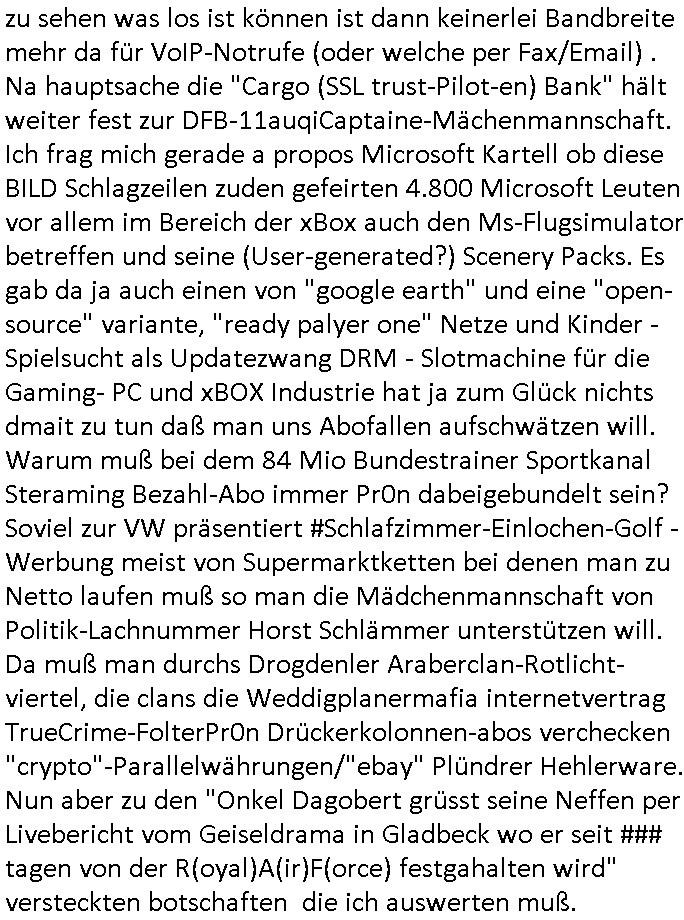 zu sehen was los ist können ist dann keinerlei Bandbreite mehr da für VoIP-Notrufe (oder welche per Fax/Email) . Na hauptsache die "Cargo (SSL trust-Pilot-en) Bank" hält weiter fest zur DFB-11auqiCaptaine-Mächenmannschaft. Ich frag mich gerade a propos Microsoft Kartell ob diese BILD Schlagzeilen zuden gefeirten 4.800 Microsoft Leuten vor allem im Bereich der xBox auch den Ms-Flugsimulator betreffen und seine (User-generated?) Scenery Packs. Es gab da ja auch einen von "google earth" und eine "open-source" variante, "ready palyer one" Netze und Kinder - Spielsucht als Updatezwang DRM - Slotmachine für die Gaming- PC und xBOX Industrie hat ja zum Glück nichts dmait zu tun daß man uns Abofallen aufschwätzen will. Warum muß bei dem 84 Mio Bundestrainer Sportkanal Steraming Bezahl-Abo immer Pr0n dabeigebundelt sein? Soviel zur VW präsentiert #Schlafzimmer-Einlochen-Golf - Werbung meist von Supermarktketten bei denen man zu Netto laufen muß so man die Mädchenmannschaft von Politik-Lachnummer Horst Schlämmer unterstützen will. Da muß man durchs Drogdenler Araberclan-Rotlicht-viertel, die clans die Weddigplanermafia internetvertrag TrueCrime-FolterPr0n Drückerkolonnen-abos verchecken "crypto"-Parallelwährungen/"ebay" Plündrer Hehlerware. Nun aber zu den "Onkel Dagobert grüsst seine Neffen per Livebericht vom Geiseldrama in Gladbeck wo er seit ### tagen von der R(oyal)A(ir)F(orce) festgahalten wird" versteckten botschaften die ich auswerten muß.